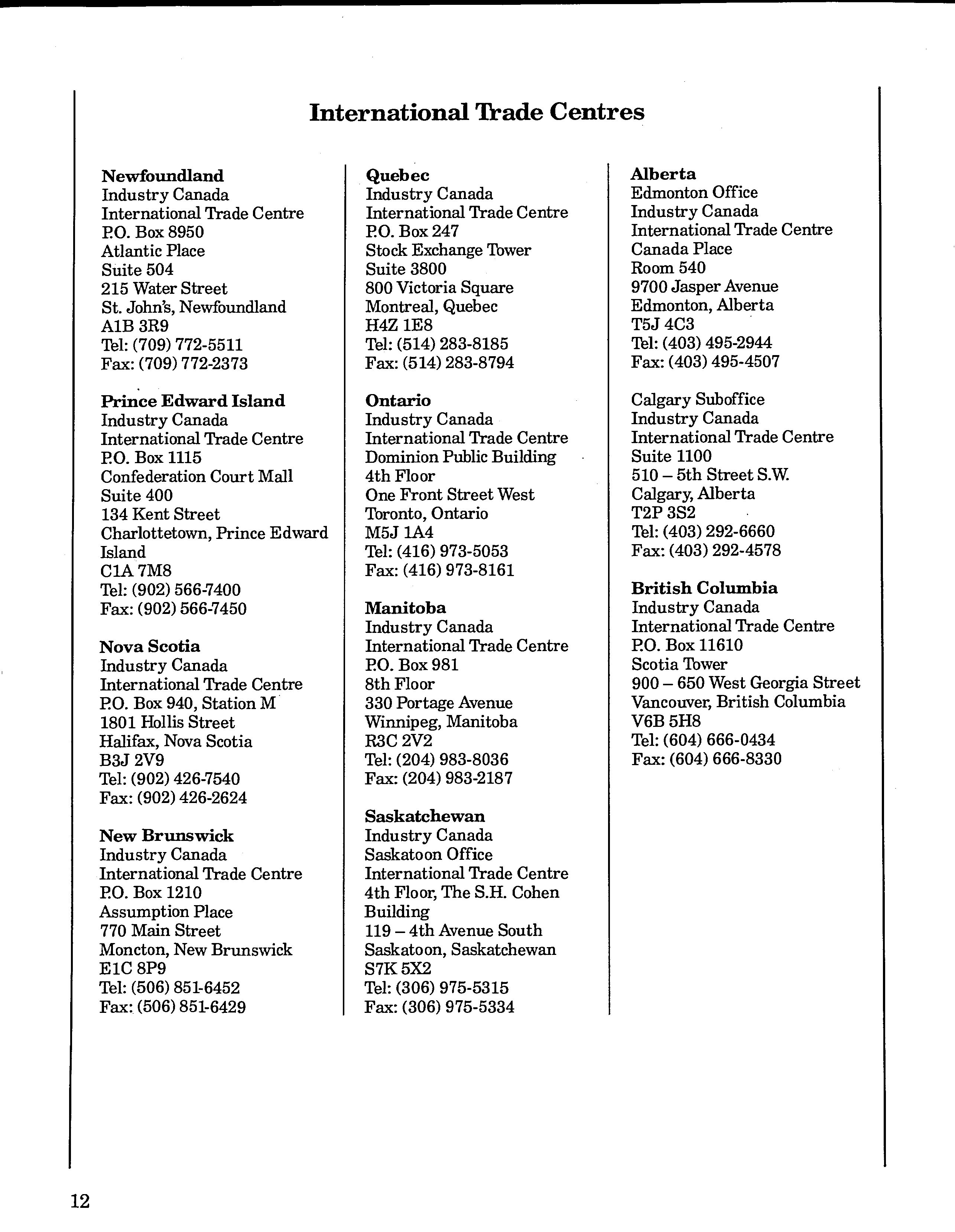 International Trade Centres

Newfoundland
Industry Canada
International Trade Centre
P.O. Box 8950
Atlantic Place
Suite 504
215 Water Street
St. John's, Newfoundland
A1B 3R9
Tel: (709) 772-5511
Fax: (709) 772-2373

Prince Edward Island
Industry Canada
International Trade Centre
P.O. Box 1115
Confederation Court Mall
Suite 400
134 Kent Street
Charlottetown, Prince Edward Island
C1A 7M8
Tel: (902) 566-7400
Fax: (902) 566-7450

Nova Scotia
Industry Canada
International Trade Centre
P.O. Box 940, Station M
1801 Hollis Street
Halifax, Nova Scotia
B3J 2V9
Tel: (902) 426-7540
Fax: (902) 426-2624

New Brunswick
Industry Canada
International Trade Centre
P.O. Box 1210
Assumption Place
770 Main Street
Moncton, New Brunswick
E1C 8P9
Tel: (506) 851-6452
Fax: (506) 851-6429

Quebec
Industry Canada
International Trade Centre
P.O. Box 247
Stock Exchange Tower
Suite 3800
800 Victoria Square
Montreal, Quebec
H4Z 1E8
Tel: (514) 283-8185
Fax: (514) 283-8794

Ontario
Industry Canada
International Trade Centre
Dominion Public Building
4th Floor
One Front Street West
Toronto, Ontario
M5J 1A4
Tel: (416) 973-5053
Fax: (416) 973-8161

Manitoba
Industry Canada
International Trade Centre
P.O. Box 981
8th Floor
330 Portage Avenue
Winnipeg, Manitoba
R3C 2V2
Tel: (204) 983-8036
Fax: (204) 983-2187

Saskatchewan
Industry Canada
Saskatoon Office
International Trade Centre
4th Floor, The S.H. Cohen Building
119 – 4th Avenue South
Saskatoon, Saskatchewan
S7K 5X2
Tel: (306) 975-5315
Fax: (306) 975-5334

Alberta
Edmonton Office
Industry Canada
International Trade Centre
Canada Place
Room 540
9700 Jasper Avenue
Edmonton, Alberta
T5J 4C3
Tel: (403) 495-2944
Fax: (403) 495-4507

Calgary Suboffice
Industry Canada
International Trade Centre
Suite 1100
510 – 5th Street S.W.
Calgary, Alberta
T2P 3S2
Tel: (403) 292-6660
Fax: (403) 292-4578

British Columbia
Industry Canada
International Trade Centre
P.O. Box 11610
Scotia Tower
900 – 650 West Georgia Street
Vancouver, British Columbia
V6B 5H8
Tel: (604) 666-0434
Fax: (604) 666-8330

12